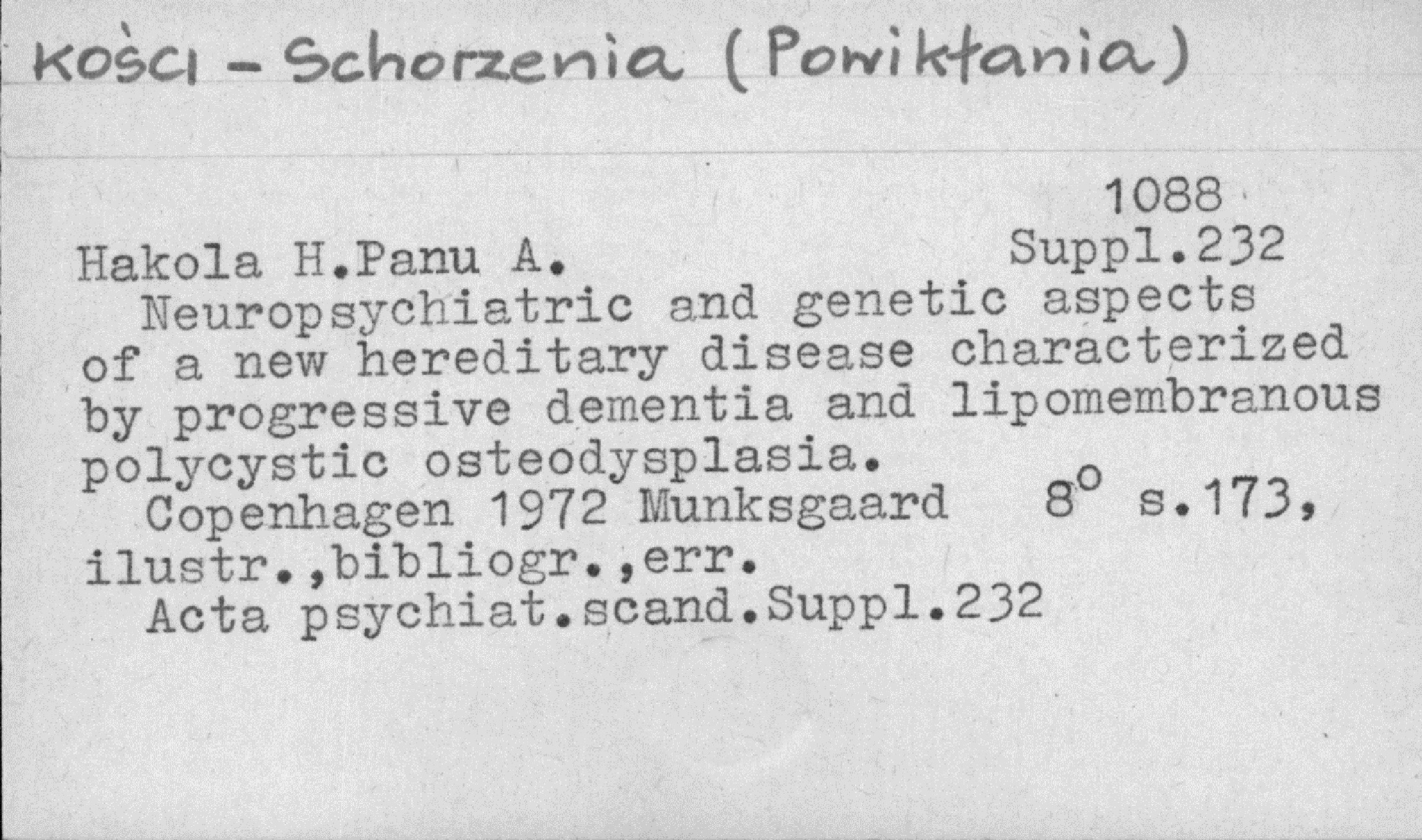 Kości - Schorzenia (Powikłania)

1088
Suppl.232

Hakola H.Panu A.

Neuropsychiatric and genetic aspects of a new hereditary disease characterized by progressive dementia and lipomembranous polycystic osteodysplasia.

Copenhagen 1972 Munksgaard 8° s.173, ilustr.,bibliogr.,err.

Acta psychiat.scand.Suppl.232